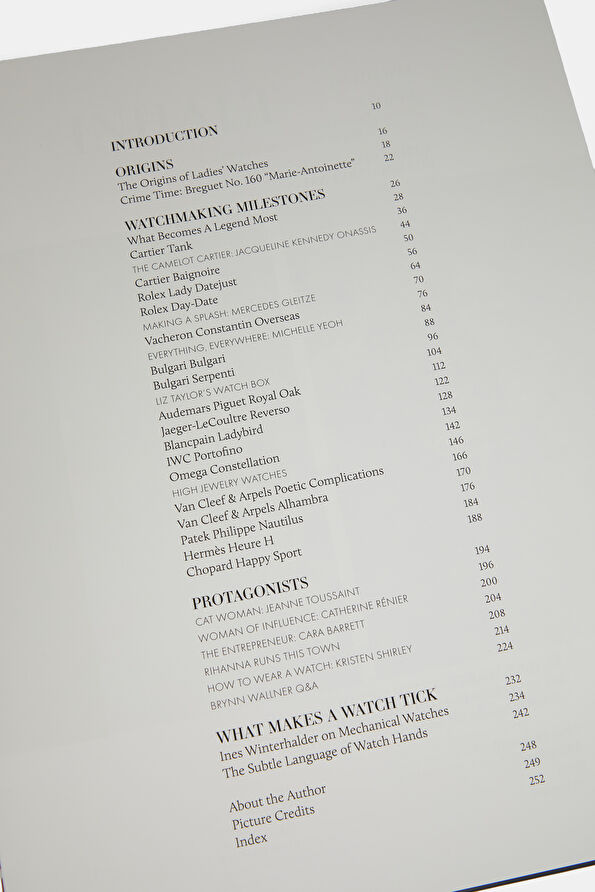 INTRODUCTION 10

ORIGINS 16
The Origins of Ladies' Watches 18
Crime Time: Breguet No. 160 "Marie-Antoinette" 22

WATCHMAKING MILESTONES 26
What Becomes A Legend Most 28
Cartier Tank 36
THE CAMELOT CARTIER: JACQUELINE KENNEDY ONASSIS 44
Cartier Baignoire 50
Rolex Lady Datejust 56
Rolex Day-Date 64
MAKING A SPLASH: MERCEDES GLEITZE 70
Vacheron Constantin Overseas 76
EVERYTHING, EVERYWHERE: MICHELLE YEOH 84
Bulgari Bulgari 88
Bulgari Serpenti 96
LIZ TAYLOR'S WATCH BOX 104
Audemars Piguet Royal Oak 112
Jaeger-LeCoultre Reverso 122
Blancpain Ladybird 128
IWC Portofino 134
Omega Constellation 142
HIGH JEWELRY WATCHES 146
Van Cleef & Arpels Poetic Complications 166
Van Cleef & Arpels Alhambra 170
Patek Philippe Nautilus 176
Hermès Heure H 184
Chopard Happy Sport 188

PROTAGONISTS 194
CAT WOMAN: JEANNE TOUSSAINT 196
WOMAN OF INFLUENCE: CATHERINE RÉNIER 200
THE ENTREPRENEUR: CARA BARRETT 204
RIHANNA RUNS THIS TOWN 208
HOW TO WEAR A WATCH: KRISTEN SHIRLEY 214
BRYNN WALLNER Q&A 224

WHAT MAKES A WATCH TICK 232
Ines Winterhalder on Mechanical Watches 234
The Subtle Language of Watch Hands 242

About the Author 248
Picture Credits 249
Index 252